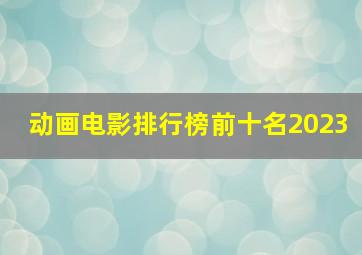 动画电影排行榜前十名2023